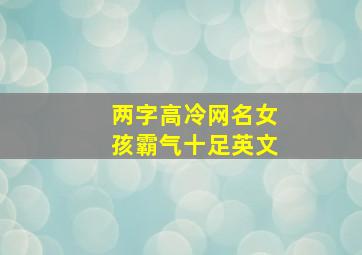 两字高冷网名女孩霸气十足英文